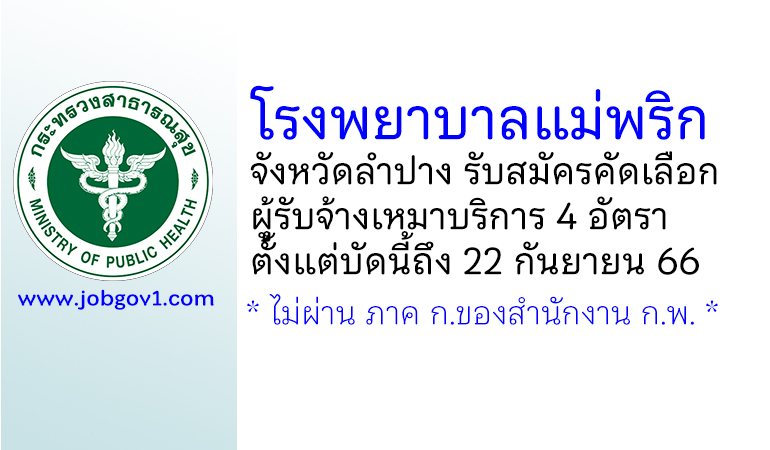 กระทรวงสาธารณสุข
MINISTRY OF PUBLIC HEALTH

www.jobgov1.com

โรงพยาบาลแม่พริก
จังหวัดลำปาง รับสมัครคัดเลือก
ผู้รับจ้างเหมาบริการ 4 อัตรา
ตั้งแต่บัดนี้ถึง 22 กันยายน 66

* ไม่ผ่าน ภาค ก.ของสำนักงาน ก.พ. *